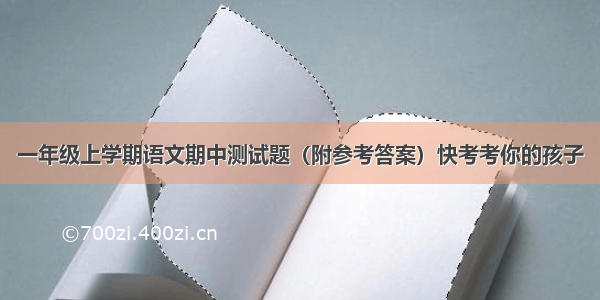 一年级上学期语文期中测试题（附参考答案）快考考你的孩子

©700zi.400zi.cn